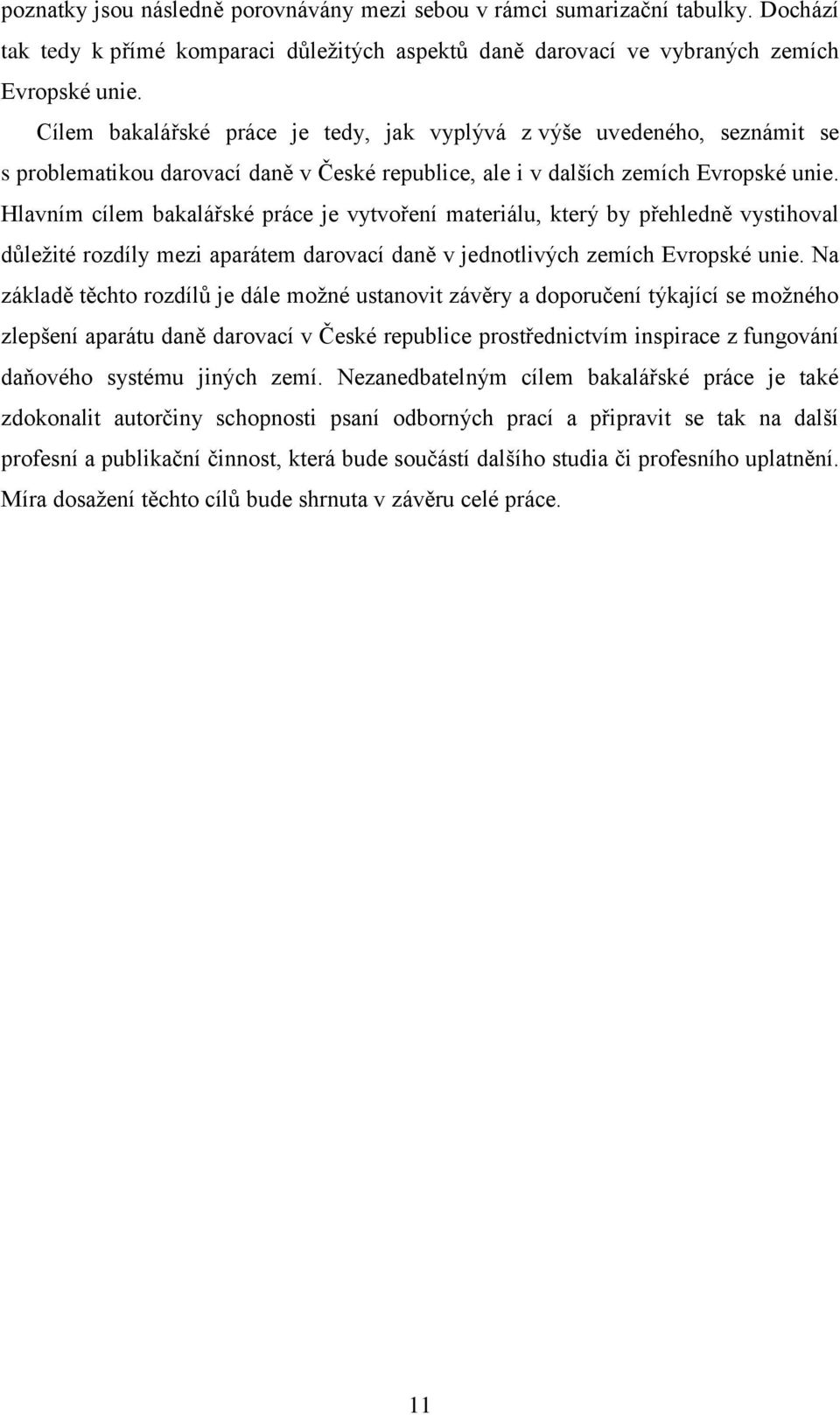 poznatky jsou následně porovnávány mezi sebou v rámci sumarizační tabulky. Dochází tak tedy k přímé komparaci důležitých aspektů daně darovací ve vybraných zemích Evropské unie.

Cílem bakalářské práce je tedy, jak vyplývá z výše uvedeného, seznámit se s problematikou darovací daně v České republice, ale i v dalších zemích Evropské unie. Hlavním cílem bakalářské práce je vytvoření materiálu, který by přehledně vystihoval důležité rozdíly mezi aparátem darovací daně v jednotlivých zemích Evropské unie. Na základě těchto rozdílů je dále možné ustanovit závěry a doporučení týkající se možného zlepšení aparátu daně darovací v České republice prostřednictvím inspirace z fungování daňového systému jiných zemí. Nezanedbatelným cílem bakalářské práce je také zdokonalit autorčiny schopnosti psaní odborných prací a připravit se tak na další profesní a publikační činnost, která bude součástí dalšího studia či profesního uplatnění. Míra dosažení těchto cílů bude shrnuta v závěru celé práce.

11